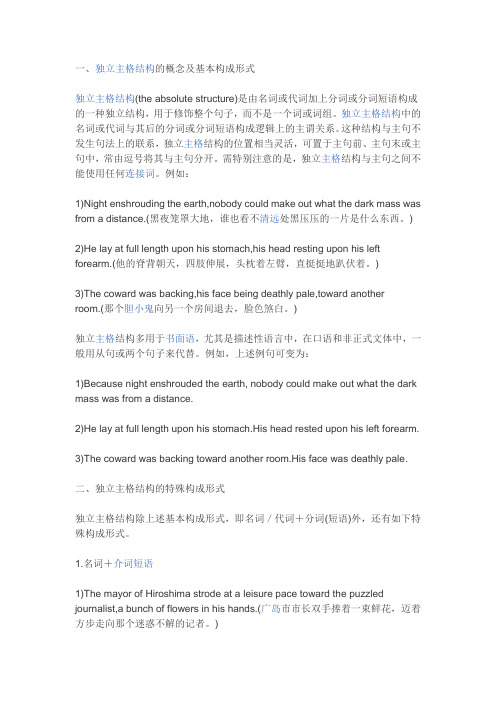 一、独立主格结构的概念及基本构成形式

独立主格结构(the absolute structure)是由名词或代词加上分词或分词短语构成的一种独立结构，用于修饰整个句子，而不是一个词或词组。独立主格结构中的名词或代词与其后的分词或分词短语构成逻辑上的主谓关系。这种结构与主句不发生句法上的联系，独立主格结构的位置相当灵活，可置于主句前、主句末或主句中，常由逗号将其与主句分开。需特别注意的是，独立主格结构与主句之间不能使用任何连接词。例如：

1)Night enshrouding the earth,nobody could make out what the dark mass was from a distance.(黑夜笼罩大地，谁也看不清远处黑压压的一片是什么东西。)

2)He lay at full length upon his stomach,his head resting upon his left forearm.(他的脊背朝天，四肢伸展，头枕着左臂，直挺挺地趴伏着。)

3)The coward was backing,his face being deathly pale,toward another room.(那个胆小鬼向另一个房间退去，脸色煞白。)

独立主格结构多用于书面语，尤其是描述性语言中，在口语和非正式文体中，一般用从句或两个句子来代替。例如，上述例句可变为：

1)Because night enshrouded the earth, nobody could make out what the dark mass was from a distance.

2)He lay at full length upon his stomach.His head rested upon his left forearm.

3)The coward was backing toward another room.His face was deathly pale.

二、独立主格结构的特殊构成形式

独立主格结构除上述基本构成形式，即名词／代词＋分词(短语)外，还有如下特殊构成形式。

1.名词＋介词短语

1)The mayor of Hiroshima strode at a leisure pace toward the puzzled journalist,a bunch of flowers in his hands.(广岛市市长双手捧着一束鲜花，迈着方步走向那个迷惑不解的记者。)